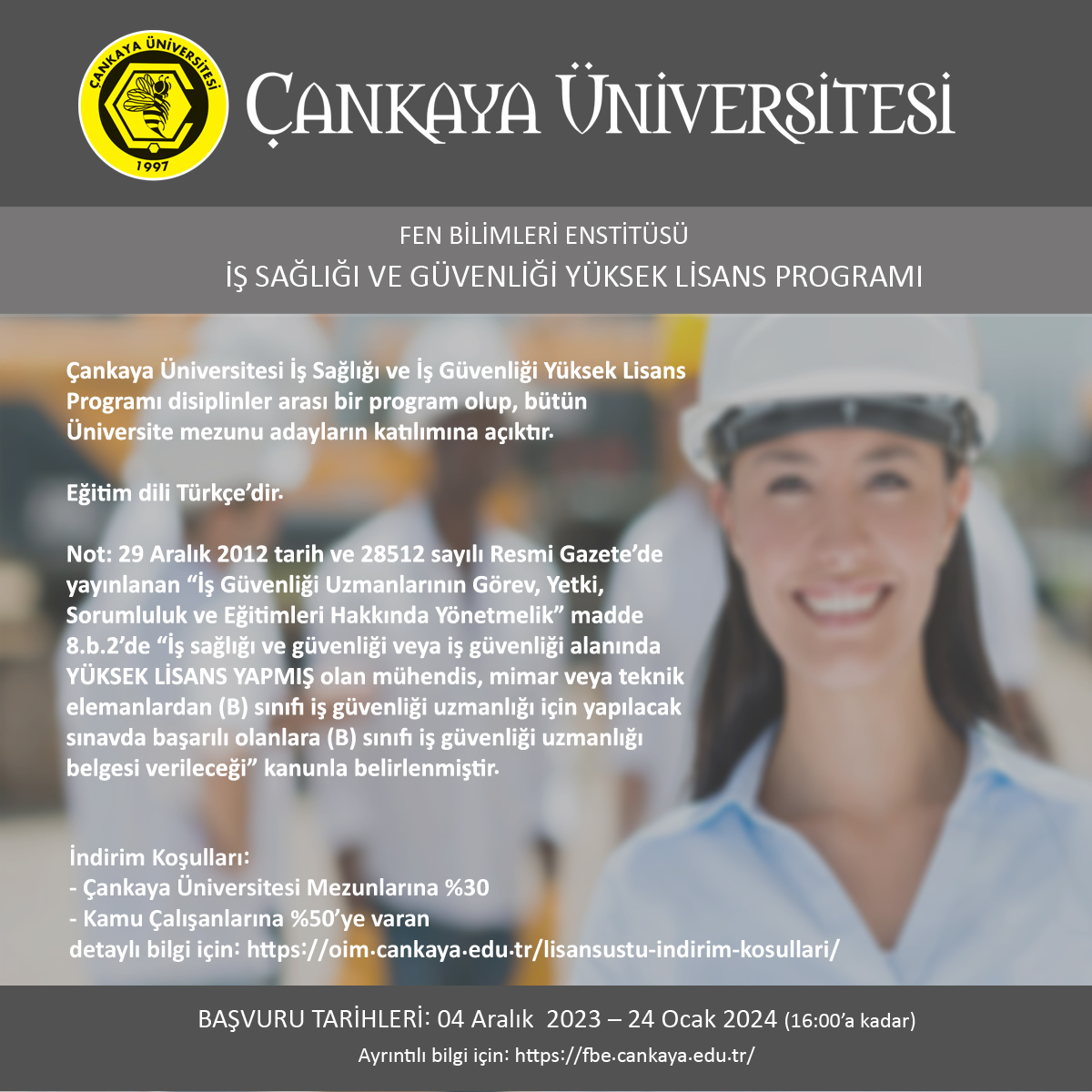 ÇANKAYA ÜNİVERSİTESİ
1997

ÇANKAYA ÜNİVERSİTESİ

FEN BİLİMLERİ ENSTİTÜSÜ
İŞ SAĞLIĞI VE GÜVENLİĞİ YÜKSEK LİSANS PROGRAMI

Çankaya Üniversitesi İş Sağlığı ve İş Güvenliği Yüksek Lisans Programı disiplinler arası bir program olup, bütün Üniversite mezunu adayların katılımına açıktır.

Eğitim dili Türkçe'dir.

Not: 29 Aralık 2012 tarih ve 28512 sayılı Resmi Gazete'de yayınlanan "İş Güvenliği Uzmanlarının Görev, Yetki, Sorumluluk ve Eğitimleri Hakkında Yönetmelik" madde 8.b.2'de "İş sağlığı ve güvenliği veya iş güvenliği alanında YÜKSEK LİSANS YAPMIŞ olan mühendis, mimar veya teknik elemanlardan (B) sınıfı iş güvenliği uzmanlığı için yapılacak sınavda başarılı olanlara (B) sınıfı iş güvenliği uzmanlığı belgesi verileceği" kanunla belirlenmiştir.

İndirim Koşulları:
- Çankaya Üniversitesi Mezunlarına %30
- Kamu Çalışanlarına %50'ye varan
detaylı bilgi için: https://oim.cankaya.edu.tr/lisansustu-indirim-kosullari/

BAŞVURU TARİHLERİ: 04 Aralık 2023 – 24 Ocak 2024 (16:00'a kadar)
Ayrıntılı bilgi için: https://fbe.cankaya.edu.tr/